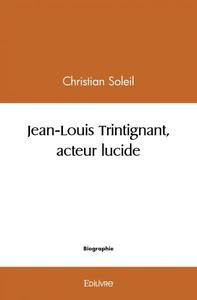 Christian Soleil

Jean-Louis Trintignant, acteur lucide

Biographie

Edilivre